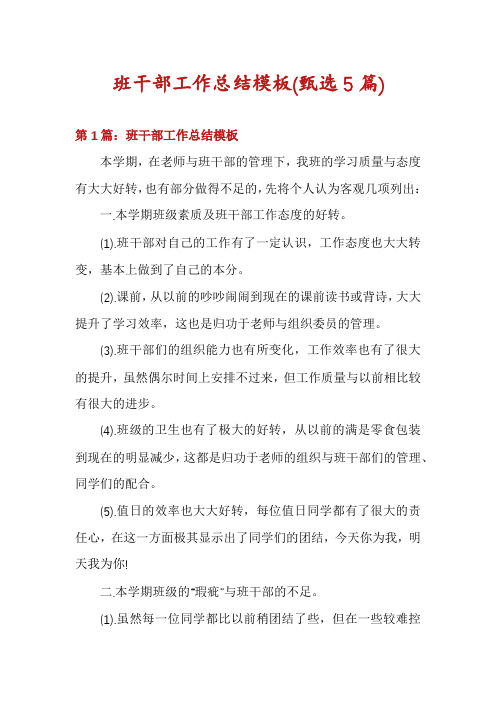 班干部工作总结模板(甄选5篇)

第1篇：班干部工作总结模板

本学期，在老师与班干部的管理下，我班的学习质量与态度有大大好转，也有部分做得不足的，先将个人认为客观几项列出：

一.本学期班级素质及班干部工作态度的好转。

(1).班干部对自己的工作有了一定认识，工作态度也大大转变，基本上做到了自己的本分。

(2).课前，从以前的吵吵闹闹到现在的课前读书或背诗，大大提升了学习效率，这也是归功于老师与组织委员的管理。

(3).班干部们的组织能力也有所变化，工作效率也有了很大的提升，虽然偶尔时间上安排不过来，但工作质量与以前相比较有很大的进步。

(4).班级的卫生也有了极大的好转，从以前的满是零食包装到现在的明显减少，这都是归功于老师的组织与班干部们的管理、同学们的配合。

(5).值日的效率也大大好转，每位值日同学都有了很大的责任心，在这一方面极其显示出了同学们的团结，今天你为我，明天我为你!

二.本学期班级的"瑕疵"与班干部的不足。

(1).虽然每一位同学都比以前稍团结了些，但在一些较难控